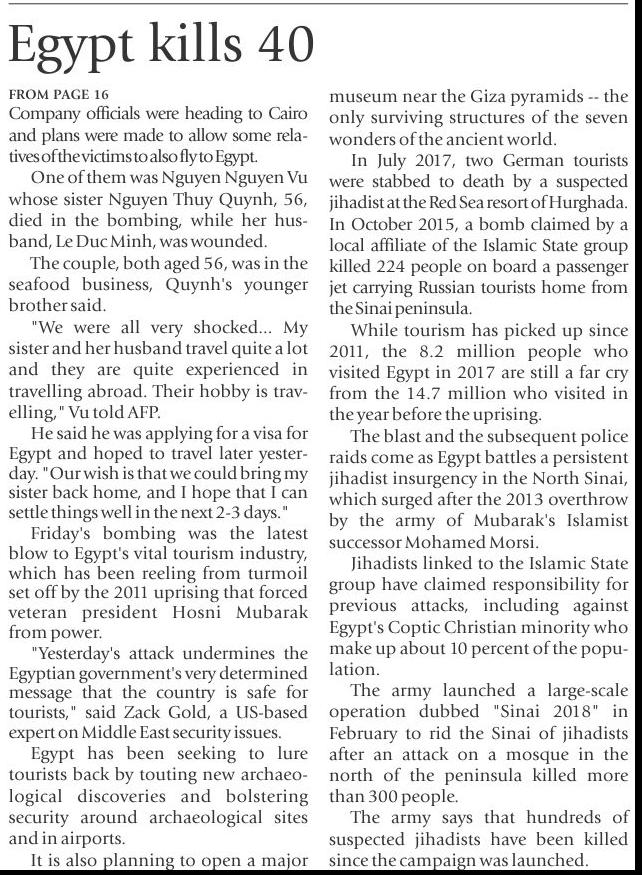 Egypt kills 40

FROM PAGE 16

Company officials were heading to Cairo and plans were made to allow some relatives of the victims to also fly to Egypt.

One of them was Nguyen Nguyen Vu whose sister Nguyen Thuy Quynh, 56, died in the bombing, while her husband, Le Duc Minh, was wounded.

The couple, both aged 56, was in the seafood business, Quynh's younger brother said.

"We were all very shocked... My sister and her husband travel quite a lot and they are quite experienced in travelling abroad. Their hobby is travelling," Vu told AFP.

He said he was applying for a visa for Egypt and hoped to travel later yesterday. "Our wish is that we could bring my sister back home, and I hope that I can settle things well in the next 2-3 days."

Friday's bombing was the latest blow to Egypt's vital tourism industry, which has been reeling from turmoil set off by the 2011 uprising that forced veteran president Hosni Mubarak from power.

"Yesterday's attack undermines the Egyptian government's very determined message that the country is safe for tourists," said Zack Gold, a US-based expert on Middle East security issues.

Egypt has been seeking to lure tourists back by touting new archaeological discoveries and bolstering security around archaeological sites and in airports.

It is also planning to open a major museum near the Giza pyramids -- the only surviving structures of the seven wonders of the ancient world.

In July 2017, two German tourists were stabbed to death by a suspected jihadist at the Red Sea resort of Hurghada. In October 2015, a bomb claimed by a local affiliate of the Islamic State group killed 224 people on board a passenger jet carrying Russian tourists home from the Sinai peninsula.

While tourism has picked up since 2011, the 8.2 million people who visited Egypt in 2017 are still a far cry from the 14.7 million who visited in the year before the uprising.

The blast and the subsequent police raids come as Egypt battles a persistent jihadist insurgency in the North Sinai, which surged after the 2013 overthrow by the army of Mubarak's Islamist successor Mohamed Morsi.

Jihadists linked to the Islamic State group have claimed responsibility for previous attacks, including against Egypt's Coptic Christian minority who make up about 10 percent of the population.

The army launched a large-scale operation dubbed "Sinai 2018" in February to rid the Sinai of jihadists after an attack on a mosque in the north of the peninsula killed more than 300 people.

The army says that hundreds of suspected jihadists have been killed since the campaign was launched.